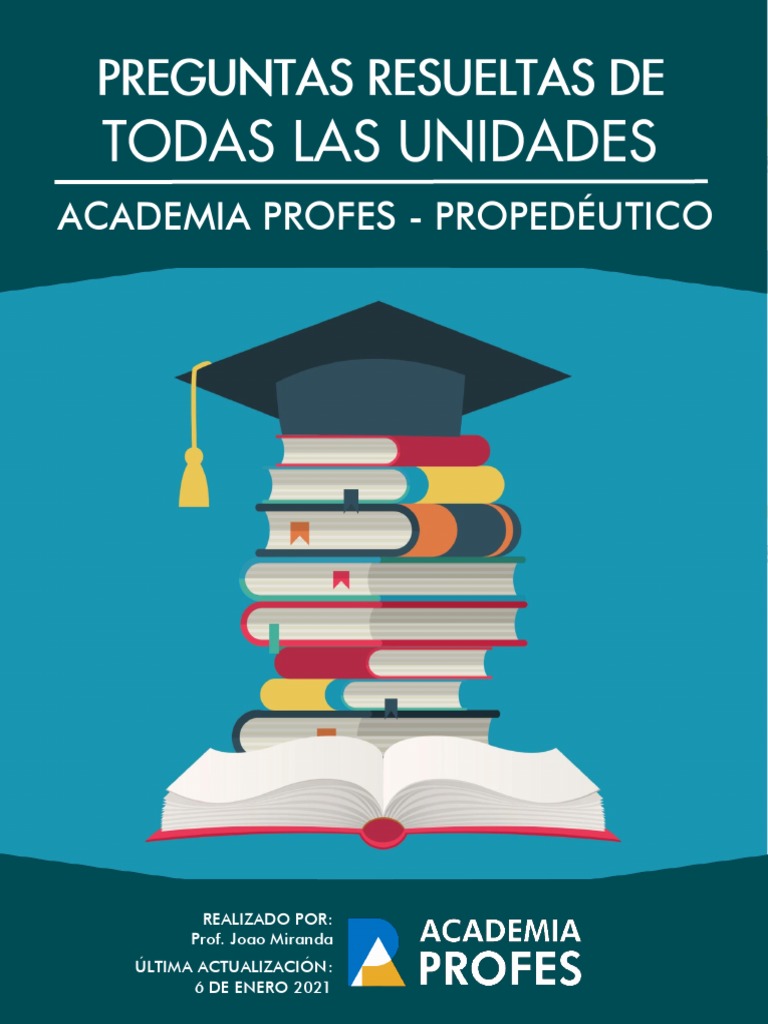 PREGUNTAS RESUELTAS DE
TODAS LAS UNIDADES

ACADEMIA PROFES - PROPEDÉUTICO

REALIZADO POR:
Prof. Joao Miranda
ÚLTIMA ACTUALIZACIÓN:
6 DE ENERO 2021

ACADEMIA
PROFES